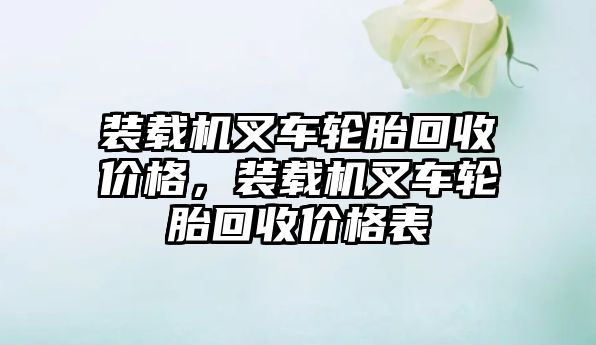 装载机叉车轮胎回收价格，装载机叉车轮胎回收价格表